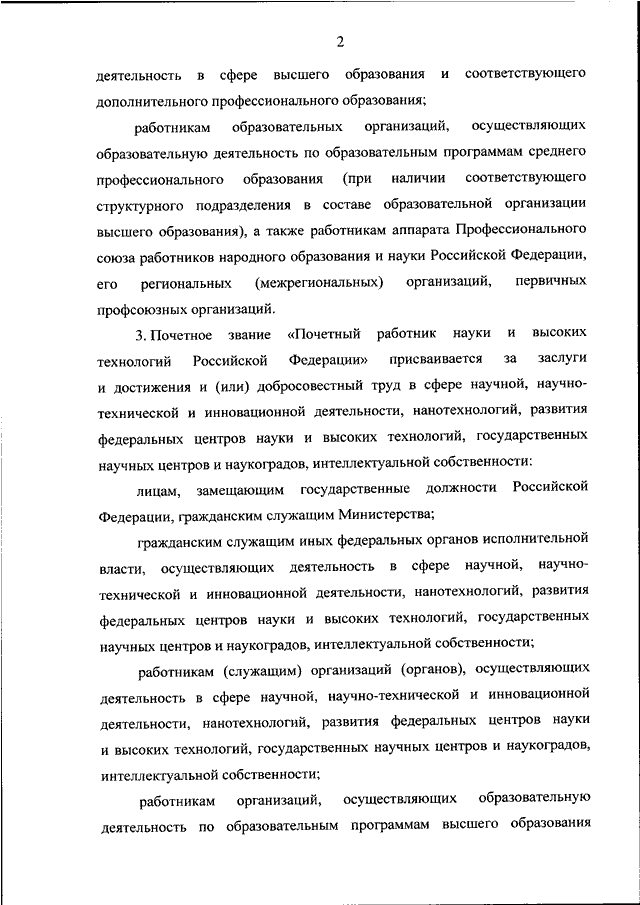 2

деятельность в сфере высшего образования и соответствующего дополнительного профессионального образования;

работникам образовательных организаций, осуществляющих образовательную деятельность по образовательным программам среднего профессионального образования (при наличии соответствующего структурного подразделения в составе образовательной организации высшего образования), а также работникам аппарата Профессионального союза работников народного образования и науки Российской Федерации, его региональных (межрегиональных) организаций, первичных профсоюзных организаций.

3. Почетное звание «Почетный работник науки и высоких технологий Российской Федерации» присваивается за заслуги и достижения и (или) добросовестный труд в сфере научной, научно-технической и инновационной деятельности, нанотехнологий, развития федеральных центров науки и высоких технологий, государственных научных центров и наукоградов, интеллектуальной собственности:

лицам, замещающим государственные должности Российской Федерации, гражданским служащим Министерства;

гражданским служащим иных федеральных органов исполнительной власти, осуществляющих деятельность в сфере научной, научно-технической и инновационной деятельности, нанотехнологий, развития федеральных центров науки и высоких технологий, государственных научных центров и наукоградов, интеллектуальной собственности;

работникам (служащим) организаций (органов), осуществляющих деятельность в сфере научной, научно-технической и инновационной деятельности, нанотехнологий, развития федеральных центров науки и высоких технологий, государственных научных центров и наукоградов, интеллектуальной собственности;

работникам организаций, осуществляющих образовательную деятельность по образовательным программам высшего образования